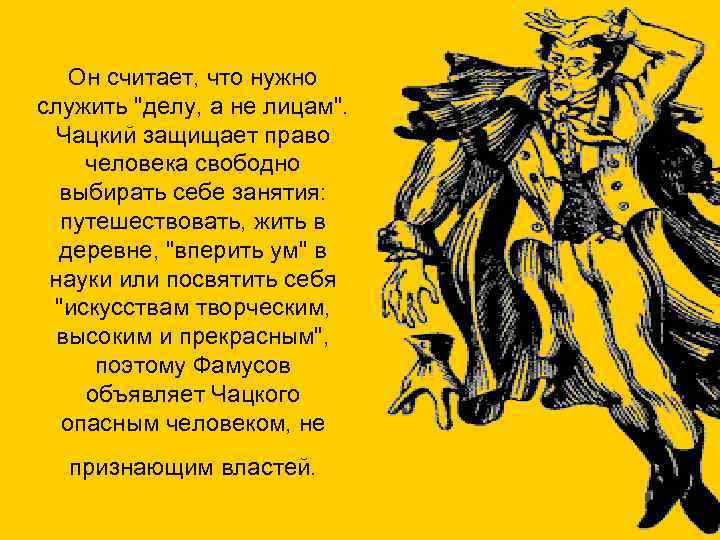 Он считает, что нужно служить "делу, а не лицам". Чацкий защищает право человека свободно выбирать себе занятия: путешествовать, жить в деревне, "вперить ум" в науки или посвятить себя "искусствам творческим, высоким и прекрасным", поэтому Фамусов объявляет Чацкого опасным человеком, не

признающим властей.